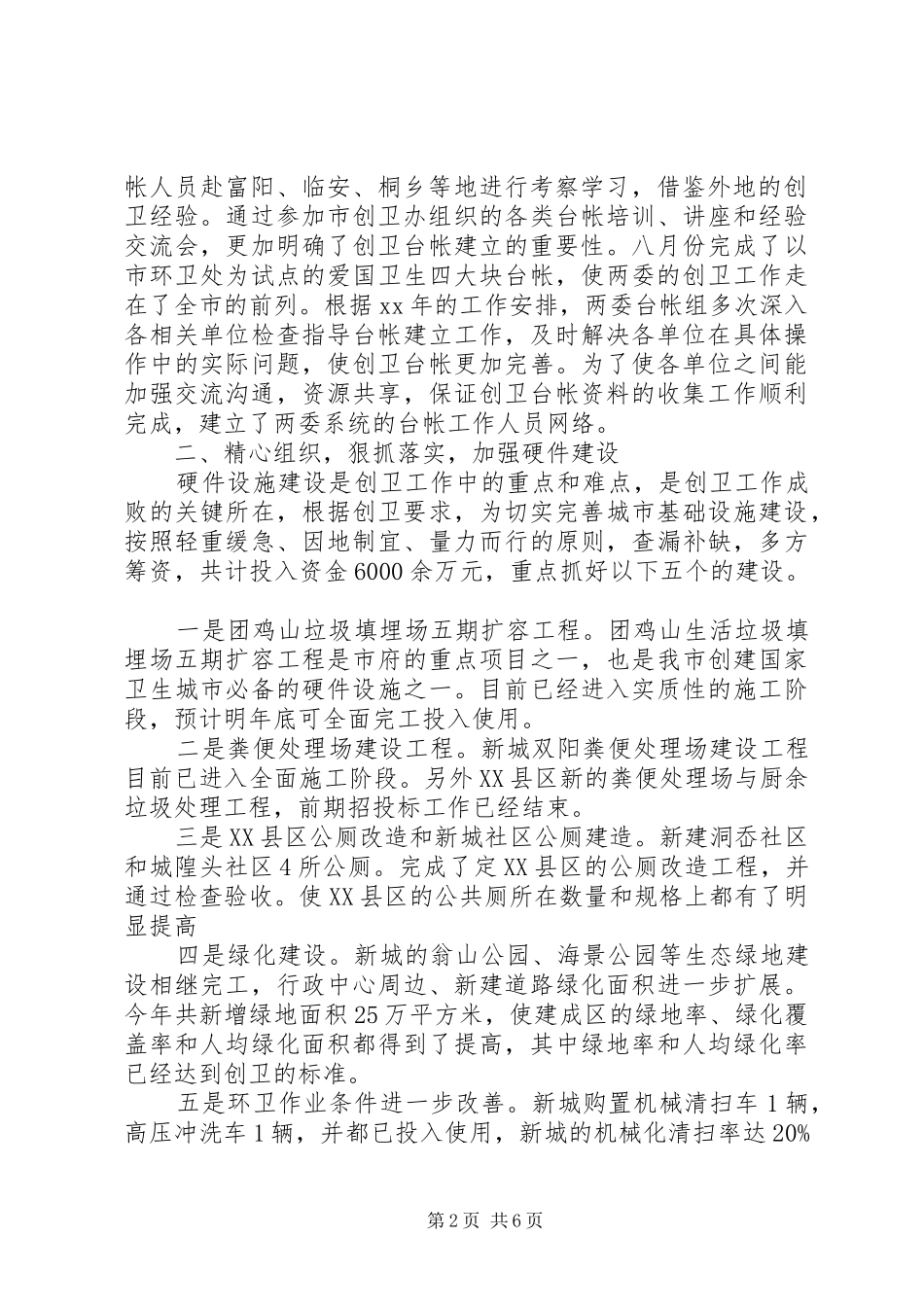 帐人员赴富阳、临安、桐乡等地进行考察学习，借鉴外地的创卫经验。通过参加市创卫办组织的各类台帐培训、讲座和经验交流会，更加明确了创卫台帐建立的重要性。八月份完成了以市环卫处为试点的爱国卫生四大块台帐，使两委的创卫工作走在了全市的前列。根据xx年的工作安排，两委台帐组多次深入各相关单位检查指导台帐建立工作，及时解决各单位在具体操作中的实际问题，使创卫台帐更加完善。为了使各单位之间能加强交流沟通，资源共享，保证创卫台帐资料的收集工作顺利完成，建立了两委系统的台帐工作人员网络。

二、精心组织，狠抓落实，加强硬件建设

硬件设施建设是创卫工作中的重点和难点，是创卫工作成败的关键所在，根据创卫要求，为切实完善城市基础设施建设，按照轻重缓急、因地制宜、量力而行的原则，查漏补缺，多方筹资，共计投入资金6000余万元，重点抓好以下五个的建设。

一是团鸡山垃圾填埋场五期扩容工程。团鸡山生活垃圾填埋场五期扩容工程是市府的重点项目之一，也是我市创建国家卫生城市必备的硬件设施之一。目前已经进入实质性的施工阶段，预计明年底可全面完工投入使用。

二是粪便处理场建设工程。新城双阳粪便处理场建设工程目前已进入全面施工阶段。另外XX县区新的粪便处理场与厨余垃圾处理工程，前期招投标工作已经结束。

三是XX县区公厕改造和新城社区公厕建造。新建洞岙社区和城隍头社区4所公厕。完成了定XX县区的公厕改造工程，并通过检查验收。使XX县区的公共厕所在数量和规格上都有了明显提高

四是绿化建设。新城的翁山公园、海景公园等生态绿地建设相继完工，行政中心周边、新建道路绿化面积进一步扩展。今年共新增绿地面积25万平方米，使建成区的绿地率、绿化覆盖率和人均绿化面积都得到了提高，其中绿地率和人均绿化率已经达到创卫的标准。

五是环卫作业条件进一步改善。新城购置机械清扫车1辆，高压冲洗车1辆，并都已投入使用，新城的机械化清扫率达20%

第2页 共6页